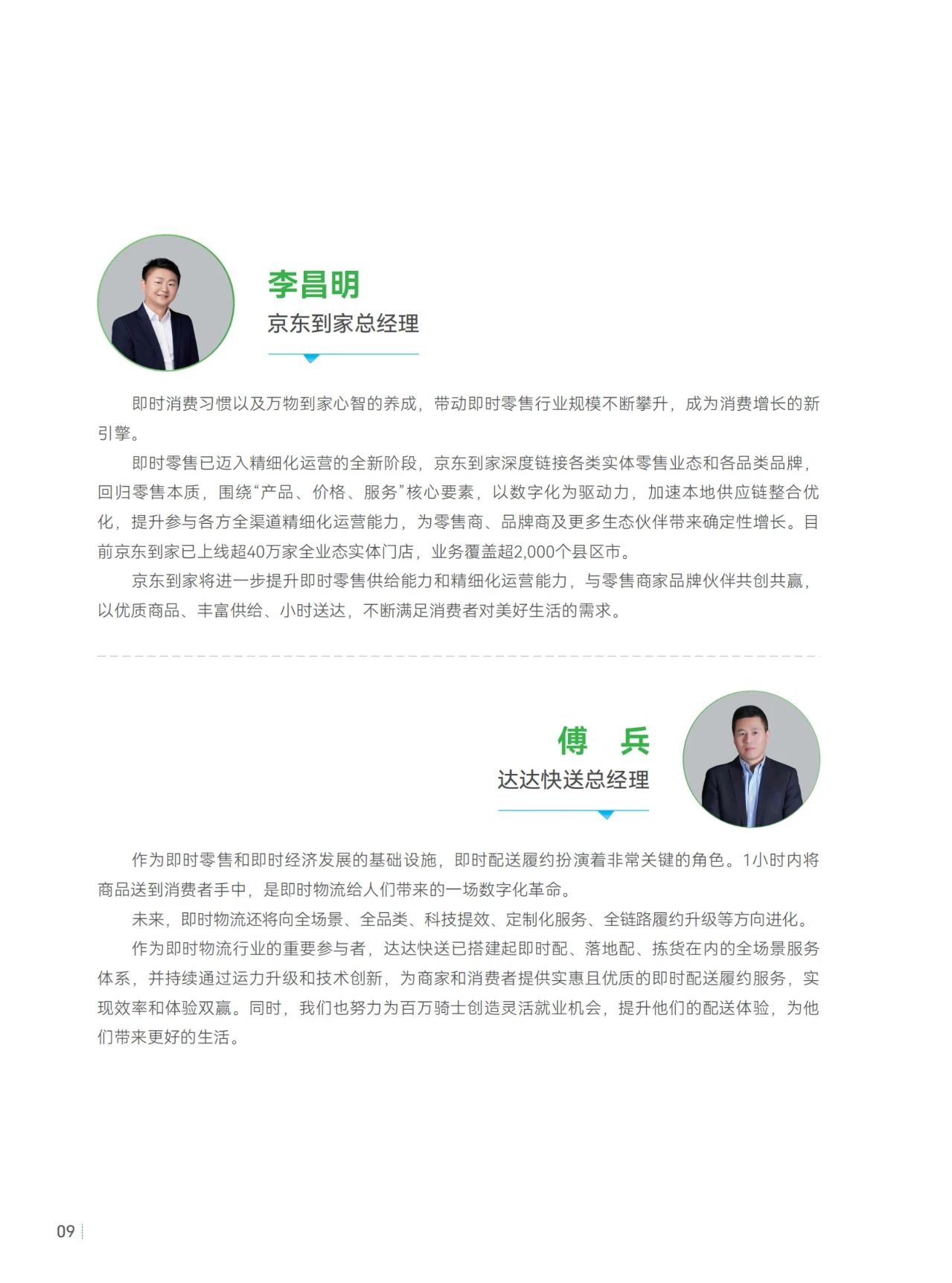 李昌明
京东到家总经理

即时消费习惯以及万物到家心智的养成，带动即时零售行业规模不断攀升，成为消费增长的新引擎。

即时零售已迈入精细化运营的全新阶段，京东到家深度链接各类实体零售业态和各品类品牌，回归零售本质，围绕“产品、价格、服务”核心要素，以数字化为驱动力，加速本地供应链整合优化，提升参与各方全渠道精细化运营能力，为零售商、品牌商及更多生态伙伴带来确定性增长。目前京东到家已上线超40万家全业态实体门店，业务覆盖超2,000个县区市。

京东到家将进一步提升即时零售供给能力和精细化运营能力，与零售商家品牌伙伴共创共赢，以优质商品、丰富供给、小时送达，不断满足消费者对美好生活的需求。

傅 兵
达达快送总经理

作为即时零售和即时经济发展的基础设施，即时配送履约扮演着非常关键的角色。1小时内将商品送到消费者手中，是即时物流给人们带来的一场数字化革命。

未来，即时物流还将向全场景、全品类、科技提效、定制化服务、全链路履约升级等方向进化。

作为即时物流行业的重要参与者，达达快送已搭建起即时配、落地配、拣货在内的全场景服务体系，并持续通过运力升级和技术创新，为商家和消费者提供实惠且优质的即时配送履约服务，实现效率和体验双赢。同时，我们也努力为百万骑士创造灵活就业机会，提升他们的配送体验，为他们带来更好的生活。

09